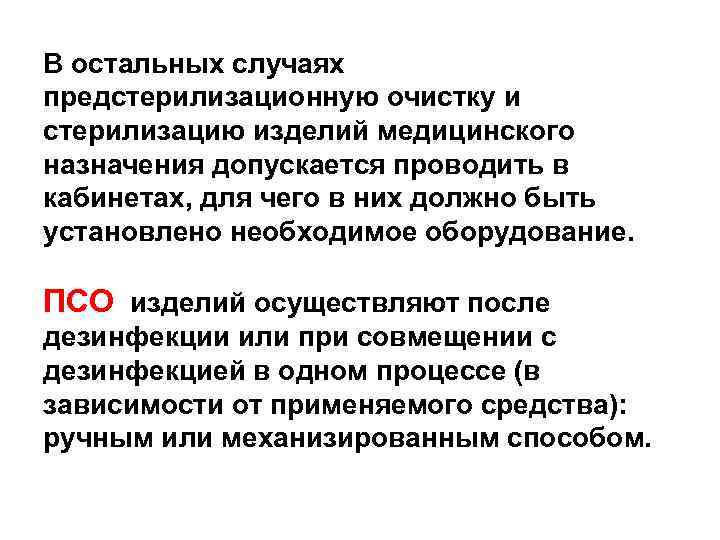 В остальных случаях предстерилизационную очистку и стерилизацию изделий медицинского назначения допускается проводить в кабинетах, для чего в них должно быть установлено необходимое оборудование.

ПСО изделий осуществляют после дезинфекции или при совмещении с дезинфекцией в одном процессе (в зависимости от применяемого средства): ручным или механизированным способом.